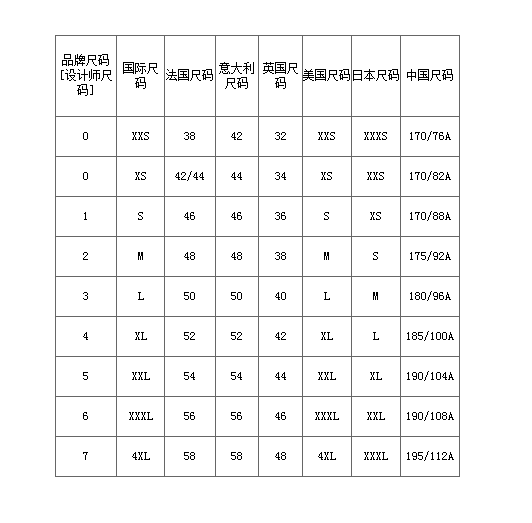 | 品牌尺码[设计师尺码] | 国际尺码 | 法国尺码 | 意大利尺码 | 英国尺码 | 美国尺码 | 日本尺码 | 中国尺码 |
|---|---|---|---|---|---|---|---|
| 0 | XXS | 38 | 42 | 32 | XXS | XXXS | 170/76A |
| 0 | XS | 42/44 | 44 | 34 | XS | XXS | 170/82A |
| 1 | S | 46 | 46 | 36 | S | XS | 170/88A |
| 2 | M | 48 | 48 | 38 | M | S | 175/92A |
| 3 | L | 50 | 50 | 40 | L | M | 180/96A |
| 4 | XL | 52 | 52 | 42 | XL | L | 185/100A |
| 5 | XXL | 54 | 54 | 44 | XXL | XL | 190/104A |
| 6 | XXXL | 56 | 56 | 46 | XXXL | XXL | 190/108A |
| 7 | 4XL | 58 | 58 | 48 | 4XL | XXXL | 195/112A |